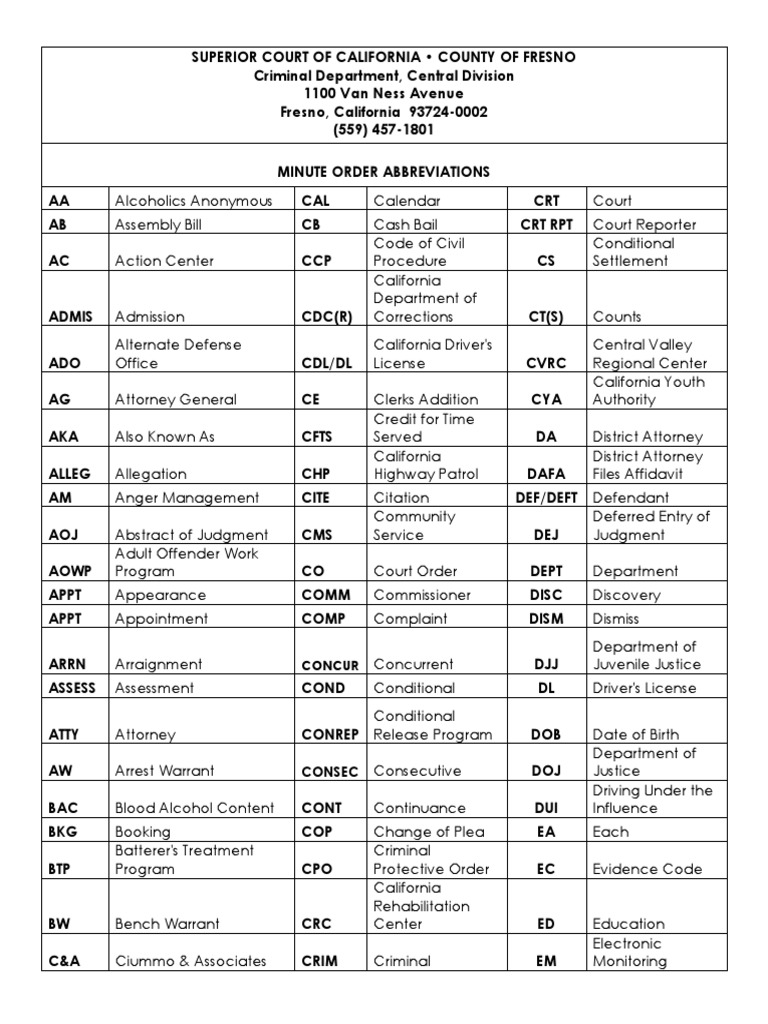 SUPERIOR COURT OF CALIFORNIA • COUNTY OF FRESNO
Criminal Department, Central Division
1100 Van Ness Avenue
Fresno, California 93724-0002
(559) 457-1801

MINUTE ORDER ABBREVIATIONS

| | | | | | |
|---|---|---|---|---|---|
| AA | Alcoholics Anonymous | CAL | Calendar | CRT | Court |
| AB | Assembly Bill | CB | Cash Bail | CRT RPT | Court Reporter |
| AC | Action Center | CCP | Code of Civil Procedure | CS | Conditional Settlement |
| ADMIS | Admission | CDC(R) | California Department of Corrections | CT(S) | Counts |
| ADO | Alternate Defense Office | CDL/DL | California Driver's License | CVRC | Central Valley Regional Center |
| AG | Attorney General | CE | Clerks Addition | CYA | California Youth Authority |
| AKA | Also Known As | CFTS | Credit for Time Served | DA | District Attorney |
| ALLEG | Allegation | CHP | California Highway Patrol | DAFA | District Attorney Files Affidavit |
| AM | Anger Management | CITE | Citation | DEF/DEFT | Defendant |
| AOJ | Abstract of Judgment | CMS | Community Service | DEJ | Deferred Entry of Judgment |
| AOWP | Adult Offender Work Program | CO | Court Order | DEPT | Department |
| APPT | Appearance | COMM | Commissioner | DISC | Discovery |
| APPT | Appointment | COMP | Complaint | DISM | Dismiss |
| ARRN | Arraignment | CONCUR | Concurrent | DJJ | Department of Juvenile Justice |
| ASSESS | Assessment | COND | Conditional | DL | Driver's License |
| ATTY | Attorney | CONREP | Conditional Release Program | DOB | Date of Birth |
| AW | Arrest Warrant | CONSEC | Consecutive | DOJ | Department of Justice |
| BAC | Blood Alcohol Content | CONT | Continuance | DUI | Driving Under the Influence |
| BKG | Booking | COP | Change of Plea | EA | Each |
| BTP | Batterer's Treatment Program | CPO | Criminal Protective Order | EC | Evidence Code |
| BW | Bench Warrant | CRC | California Rehabilitation Center | ED | Education |
| C&A | Ciummo & Associates | CRIM | Criminal | EM | Electronic Monitoring |